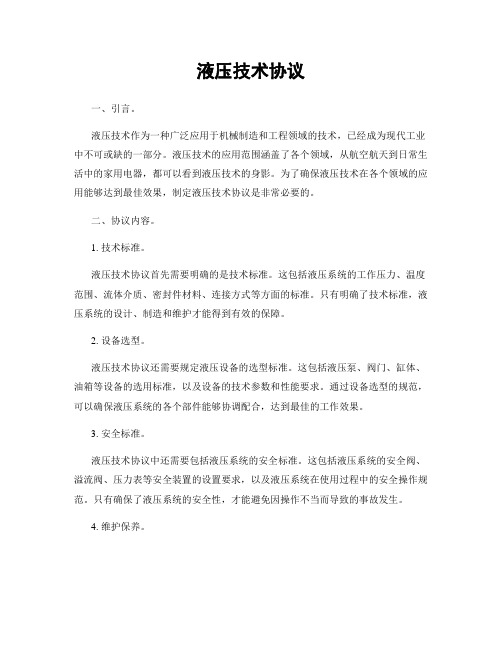 液压技术协议

一、引言。

液压技术作为一种广泛应用于机械制造和工程领域的技术，已经成为现代工业中不可或缺的一部分。液压技术的应用范围涵盖了各个领域，从航空航天到日常生活中的家用电器，都可以看到液压技术的身影。为了确保液压技术在各个领域的应用能够达到最佳效果，制定液压技术协议是非常必要的。

二、协议内容。

1. 技术标准。

液压技术协议首先需要明确的是技术标准。这包括液压系统的工作压力、温度范围、流体介质、密封件材料、连接方式等方面的标准。只有明确了技术标准，液压系统的设计、制造和维护才能得到有效的保障。

2. 设备选型。

液压技术协议还需要规定液压设备的选型标准。这包括液压泵、阀门、缸体、油箱等设备的选用标准，以及设备的技术参数和性能要求。通过设备选型的规范，可以确保液压系统的各个部件能够协调配合，达到最佳的工作效果。

3. 安全标准。

液压技术协议中还需要包括液压系统的安全标准。这包括液压系统的安全阀、溢流阀、压力表等安全装置的设置要求，以及液压系统在使用过程中的安全操作规范。只有确保了液压系统的安全性，才能避免因操作不当而导致的事故发生。

4. 维护保养。